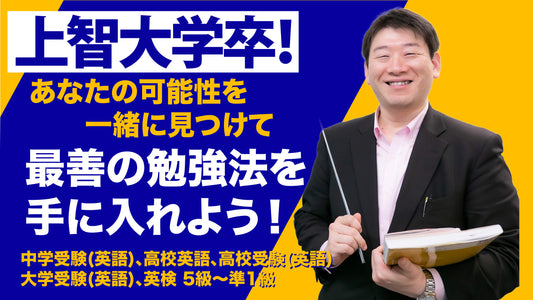 上智大学卒!

あなたの可能性を
一緒に見つけて

最善の勉強法を
手に入れよう!

中学受験(英語)、高校英語、高校受験(英語)
大学受験(英語)、英検 5級〜準1級